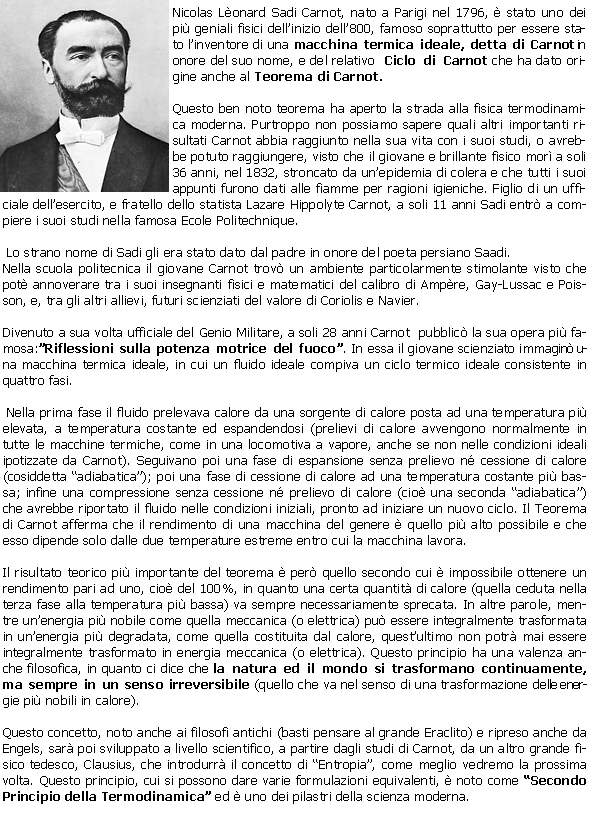 Nicolas Lèonard Sadi Carnot, nato a Parigi nel 1796, è stato uno dei più geniali fisici dell'inizio dell'800, famoso soprattutto per essere stato l'inventore di una **macchina termica ideale, detta di Carnot** in onore del suo nome, e del relativo **Ciclo di Carnot** che ha dato origine anche al **Teorema di Carnot.**

Questo ben noto teorema ha aperto la strada alla fisica termodinamica moderna. Purtroppo non possiamo sapere quali altri importanti risultati Carnot abbia raggiunto nella sua vita con i suoi studi, o avrebbe potuto raggiungere, visto che il giovane e brillante fisico morì a soli 36 anni, nel 1832, stroncato da un'epidemia di colera e che tutti i suoi appunti furono dati alle fiamme per ragioni igieniche. Figlio di un ufficiale dell'esercito, e fratello dello statista Lazare Hippolyte Carnot, a soli 11 anni Sadi entrò a compiere i suoi studi nella famosa Ecole Politechnique.

Lo strano nome di Sadi gli era stato dato dal padre in onore del poeta persiano Saadi.
Nella scuola politecnica il giovane Carnot trovò un ambiente particolarmente stimolante visto che potè annoverare tra i suoi insegnanti fisici e matematici del calibro di Ampère, Gay-Lussac e Poisson, e, tra gli altri allievi, futuri scienziati del valore di Coriolis e Navier.

Divenuto a sua volta ufficiale del Genio Militare, a soli 28 anni Carnot pubblicò la sua opera più famosa:**"Riflessioni sulla potenza motrice del fuoco"**. In essa il giovane scienziato immaginò una macchina termica ideale, in cui un fluido ideale compiva un ciclo termico ideale consistente in quattro fasi.

Nella prima fase il fluido prelevava calore da una sorgente di calore posta ad una temperatura più elevata, a temperatura costante ed espandendosi (prelievi di calore avvengono normalmente in tutte le macchine termiche, come in una locomotiva a vapore, anche se non nelle condizioni ideali ipotizzate da Carnot). Seguivano poi una fase di espansione senza prelievo né cessione di calore (cosiddetta "adiabatica"); poi una fase di cessione di calore ad una temperatura costante più bassa; infine una compressione senza cessione né prelievo di calore (cioè una seconda "adiabatica") che avrebbe riportato il fluido nelle condizioni iniziali, pronto ad iniziare un nuovo ciclo. Il Teorema di Carnot afferma che il rendimento di una macchina del genere è quello più alto possibile e che esso dipende solo dalle due temperature estreme entro cui la macchina lavora.

Il risultato teorico più importante del teorema è però quello secondo cui è impossibile ottenere un rendimento pari ad uno, cioè del 100%, in quanto una certa quantità di calore (quella ceduta nella terza fase alla temperatura più bassa) va sempre necessariamente sprecata. In altre parole, mentre un'energia più nobile come quella meccanica (o elettrica) può essere integralmente trasformata in un'energia più degradata, come quella costituita dal calore, quest'ultimo non potrà mai essere integralmente trasformato in energia meccanica (o elettrica). Questo principio ha una valenza anche filosofica, in quanto ci dice che **la natura ed il mondo si trasformano continuamente, ma sempre in un senso irreversibile** (quello che va nel senso di una trasformazione delle energie più nobili in calore).

Questo concetto, noto anche ai filosofi antichi (basti pensare al grande Eraclito) e ripreso anche da Engels, sarà poi sviluppato a livello scientifico, a partire dagli studi di Carnot, da un altro grande fisico tedesco, Clausius, che introdurrà il concetto di "Entropia", come meglio vedremo la prossima volta. Questo principio, cui si possono dare varie formulazioni equivalenti, è noto come **"Secondo Principio della Termodinamica"** ed è uno dei pilastri della scienza moderna.